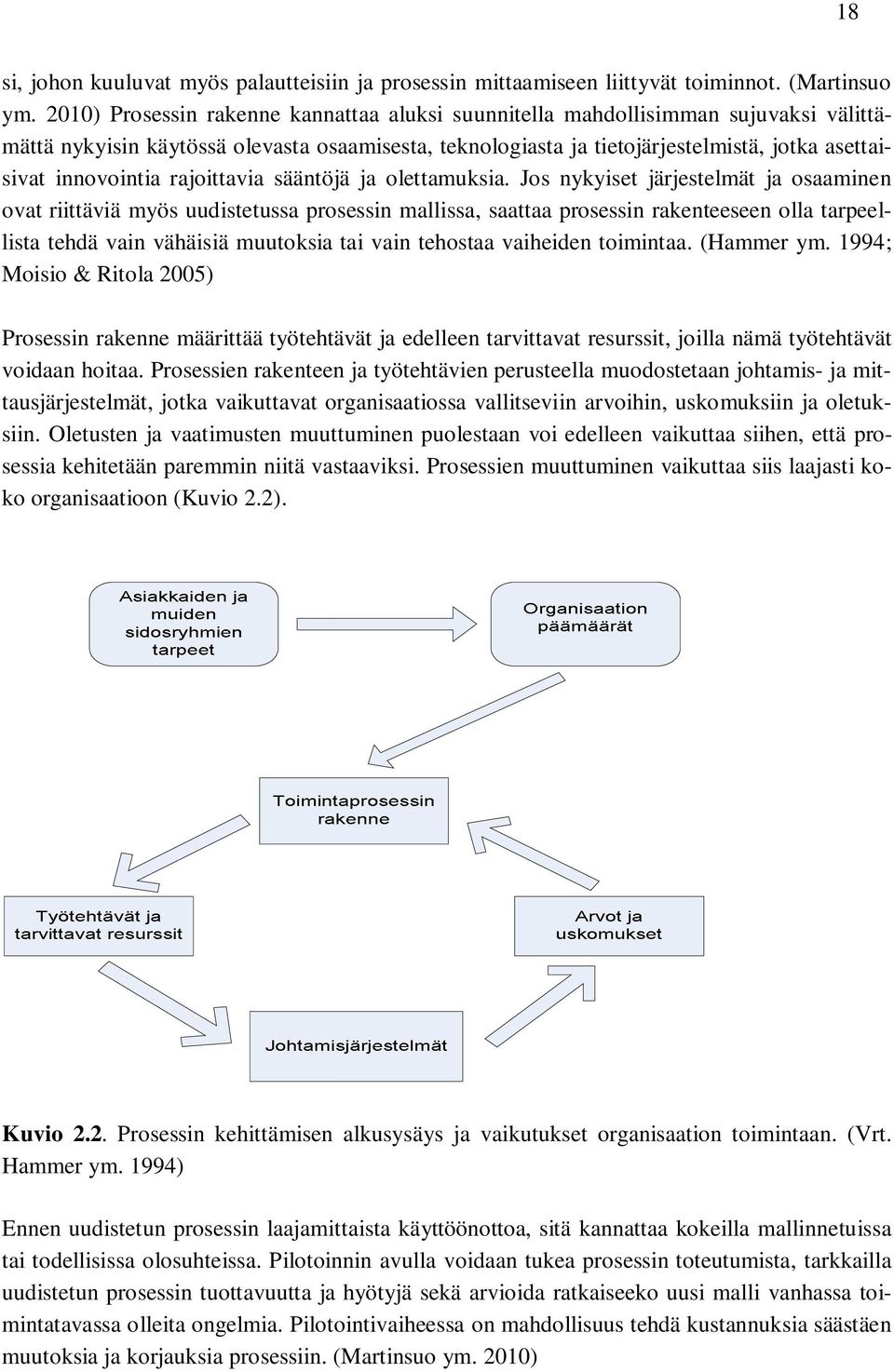 18

si, johon kuuluvat myös palautteisiin ja prosessin mittaamiseen liittyvät toiminnot. (Martinsuo ym. 2010) Prosessin rakenne kannattaa aluksi suunnitella mahdollisimman sujuvaksi välittämättä nykyisin käytössä olevasta osaamisesta, teknologiasta ja tietojärjestelmistä, jotka asettaisivat innovointia rajoittavia sääntöjä ja olettamuksia. Jos nykyiset järjestelmät ja osaaminen ovat riittäviä myös uudistetussa prosessin mallissa, saattaa prosessin rakenteeseen olla tarpeellista tehdä vain vähäisiä muutoksia tai vain tehostaa vaiheiden toimintaa. (Hammer ym. 1994; Moisio & Ritola 2005)

Prosessin rakenne määrittää työtehtävät ja edelleen tarvittavat resurssit, joilla nämä työtehtävät voidaan hoitaa. Prosessien rakenteen ja työtehtävien perusteella muodostetaan johtamis- ja mittausjärjestelmät, jotka vaikuttavat organisaatiossa vallitseviin arvoihin, uskomuksiin ja oletuksiin. Oletusten ja vaatimusten muuttuminen puolestaan voi edelleen vaikuttaa siihen, että prosessia kehitetään paremmin niitä vastaaviksi. Prosessien muuttuminen vaikuttaa siis laajasti koko organisaatioon (Kuvio 2.2).

Asiakkaiden ja muiden sidosryhmien tarpeet

Organisaation päämäärät

Toimintaprosessin rakenne

Työtehtävät ja tarvittavat resurssit

Arvot ja uskomukset

Johtamisjärjestelmät

Kuvio 2.2. Prosessin kehittämisen alkusysäys ja vaikutukset organisaation toimintaan. (Vrt. Hammer ym. 1994)

Ennen uudistetun prosessin laajamittaista käyttöönottoa, sitä kannattaa kokeilla mallinnetuissa tai todellisissa olosuhteissa. Pilotoinnin avulla voidaan tukea prosessin toteutumista, tarkkailla uudistetun prosessin tuottavuutta ja hyötyjä sekä arvioida ratkaiseeko uusi malli vanhassa toimintatavassa olleita ongelmia. Pilotointivaiheessa on mahdollisuus tehdä kustannuksia säästäen muutoksia ja korjauksia prosessiin. (Martinsuo ym. 2010)